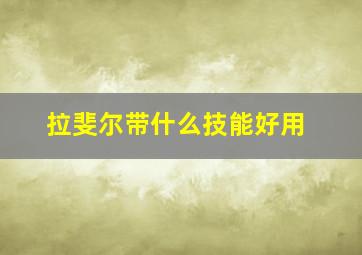 拉斐尔带什么技能好用